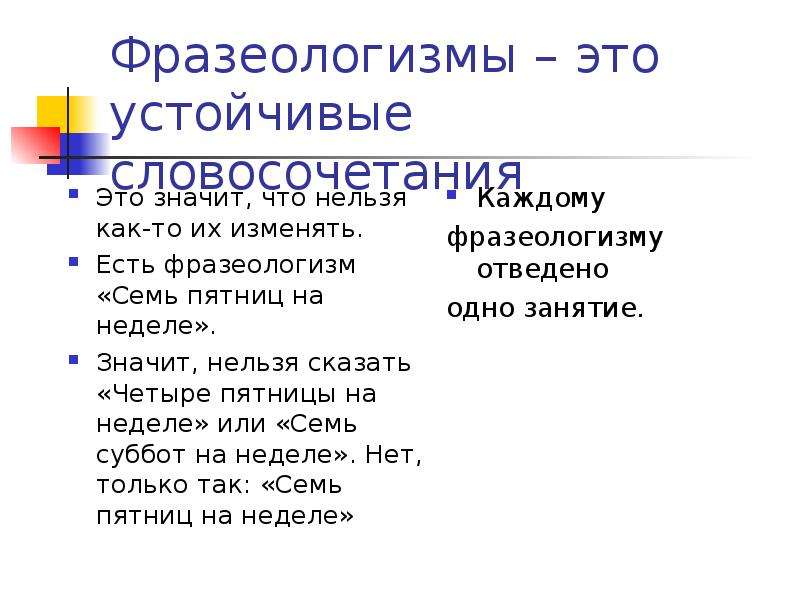 Фразеологизмы – это устойчивые словосочетания

Это значит, что нельзя как-то их изменять.

Есть фразеологизм «Семь пятниц на неделе».

Значит, нельзя сказать «Четыре пятницы на неделе» или «Семь суббот на неделе». Нет, только так: «Семь пятниц на неделе»

Каждому фразеологизму отведено одно занятие.